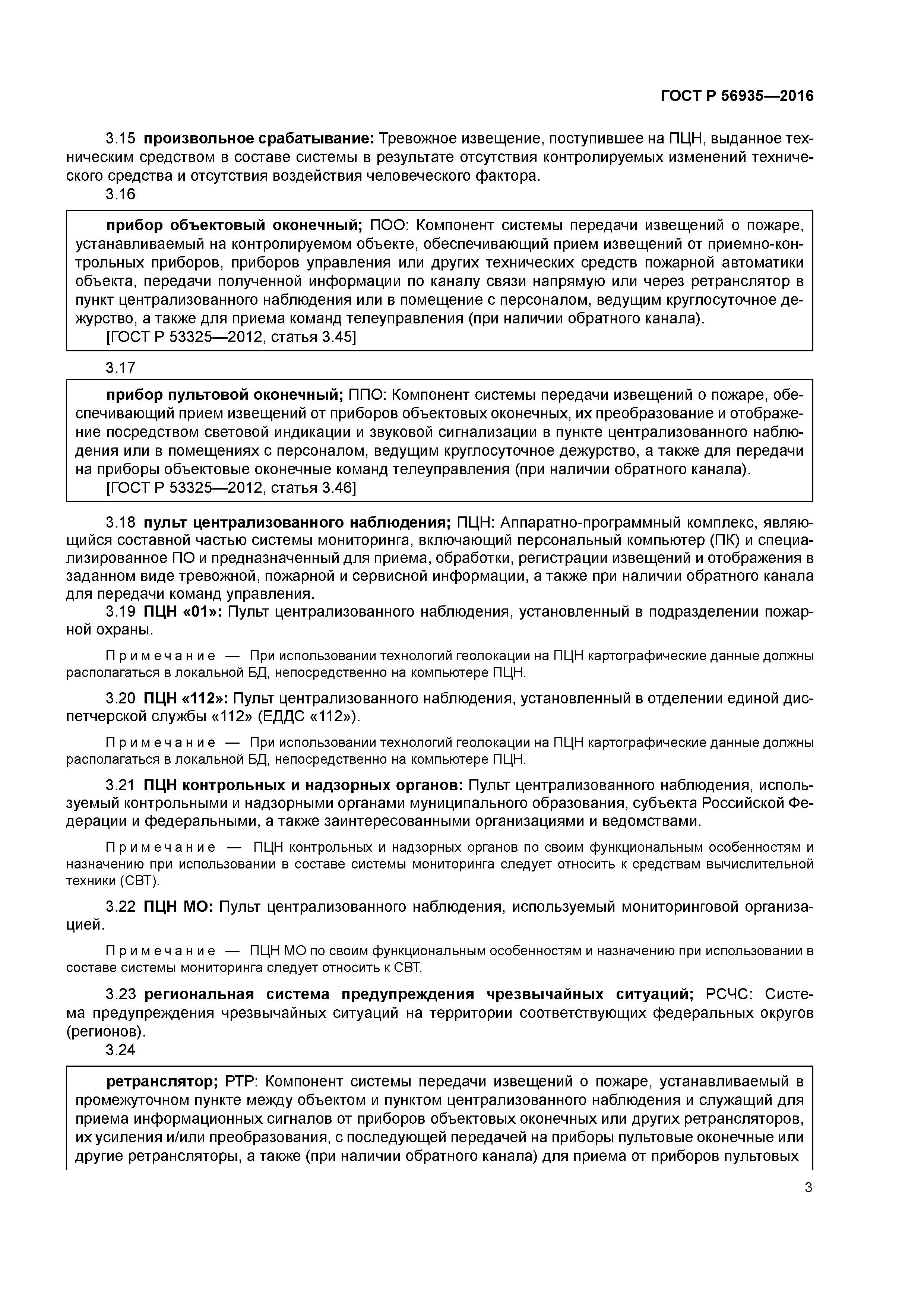 ГОСТ Р 56935—2016

3.15 произвольное срабатывание: Тревожное извещение, поступившее на ПЦН, выданное техническим средством в составе системы в результате отсутствия контролируемых изменений технического средства и отсутствия воздействия человеческого фактора.

3.16

прибор объектовый оконечный; ПОО: Компонент системы передачи извещений о пожаре, устанавливаемый на контролируемом объекте, обеспечивающий прием извещений от приемно-контрольных приборов, приборов управления или других технических средств пожарной автоматики объекта, передачи полученной информации по каналу связи напрямую или через ретранслятор в пункт централизованного наблюдения или в помещение с персоналом, ведущим круглосуточное дежурство, а также для приема команд телеуправления (при наличии обратного канала).

[ГОСТ Р 53325—2012, статья 3.45]

3.17

прибор пультовой оконечный; ППО: Компонент системы передачи извещений о пожаре, обеспечивающий прием извещений от приборов объектовых оконечных, их преобразование и отображение посредством световой индикации и звуковой сигнализации в пункте централизованного наблюдения или в помещениях с персоналом, ведущим круглосуточное дежурство, а также для передачи на приборы объектовые оконечные команд телеуправления (при наличии обратного канала).

[ГОСТ Р 53325—2012, статья 3.46]

3.18 пульт централизованного наблюдения; ПЦН: Аппаратно-программный комплекс, являющийся составной частью системы мониторинга, включающий персональный компьютер (ПК) и специализированное ПО и предназначенный для приема, обработки, регистрации извещений и отображения в заданном виде тревожной, пожарной и сервисной информации, а также при наличии обратного канала для передачи команд управления.

3.19 ПЦН «01»: Пульт централизованного наблюдения, установленный в подразделении пожарной охраны.

Примечание — При использовании технологий геолокации на ПЦН картографические данные должны располагаться в локальной БД, непосредственно на компьютере ПЦН.

3.20 ПЦН «112»: Пульт централизованного наблюдения, установленный в отделении единой диспетчерской службы «112» (ЕДДС «112»).

Примечание — При использовании технологий геолокации на ПЦН картографические данные должны располагаться в локальной БД, непосредственно на компьютере ПЦН.

3.21 ПЦН контрольных и надзорных органов: Пульт централизованного наблюдения, используемый контрольными и надзорными органами муниципального образования, субъекта Российской Федерации и федеральными, а также заинтересованными организациями и ведомствами.

Примечание — ПЦН контрольных и надзорных органов по своим функциональным особенностям и назначению при использовании в составе системы мониторинга следует относить к средствам вычислительной техники (СВТ).

3.22 ПЦН МО: Пульт централизованного наблюдения, используемый мониторинговой организацией.

Примечание — ПЦН МО по своим функциональным особенностям и назначению при использовании в составе системы мониторинга следует относить к СВТ.

3.23 региональная система предупреждения чрезвычайных ситуаций; РСЧС: Система предупреждения чрезвычайных ситуаций на территории соответствующих федеральных округов (регионов).

3.24

ретранслятор; РТР: Компонент системы передачи извещений о пожаре, устанавливаемый в промежуточном пункте между объектом и пунктом централизованного наблюдения и служащий для приема информационных сигналов от приборов объектовых оконечных или других ретрансляторов, их усиления и/или преобразования, с последующей передачей на приборы пультовые оконечные или другие ретрансляторы, а также (при наличии обратного канала) для приема от приборов пультовых

3